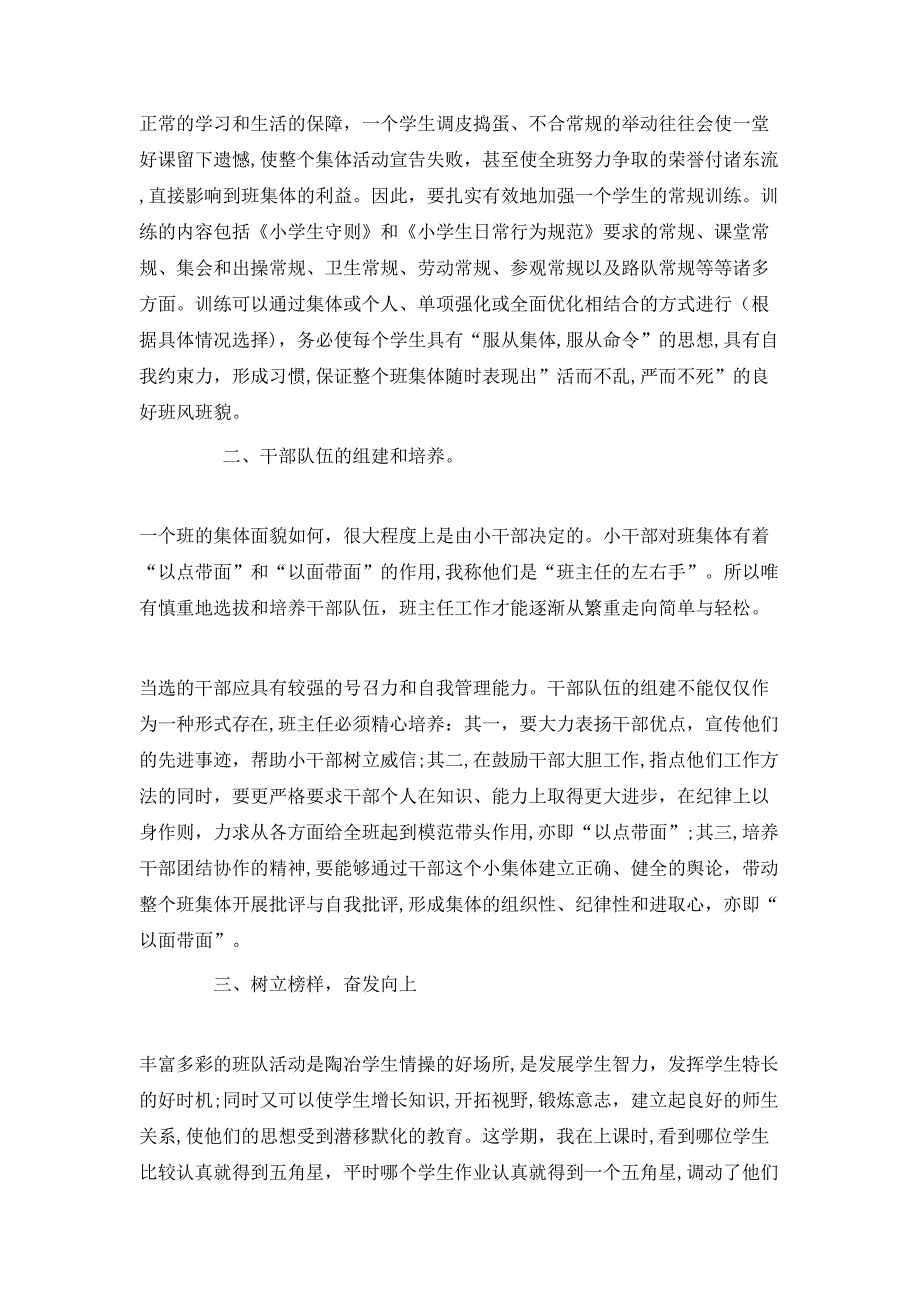 正常的学习和生活的保障，一个学生调皮捣蛋、不合常规的举动往往会使一堂好课留下遗憾,使整个集体活动宣告失败，甚至使全班努力争取的荣誉付诸东流,直接影响到班集体的利益。因此，要扎实有效地加强一个学生的常规训练。训练的内容包括《小学生守则》和《小学生日常行为规范》要求的常规、课堂常规、集会和出操常规、卫生常规、劳动常规、参观常规以及路队常规等等诸多方面。训练可以通过集体或个人、单项强化或全面优化相结合的方式进行（根据具体情况选择)，务必使每个学生具有“服从集体,服从命令”的思想,具有自我约束力，形成习惯,保证整个班集体随时表现出”活而不乱,严而不死”的良好班风班貌。

二、干部队伍的组建和培养。

一个班的集体面貌如何，很大程度上是由小干部决定的。小干部对班集体有着“以点带面”和“以面带面”的作用,我称他们是“班主任的左右手”。所以唯有慎重地选拔和培养干部队伍，班主任工作才能逐渐从繁重走向简单与轻松。

当选的干部应具有较强的号召力和自我管理能力。干部队伍的组建不能仅仅作为一种形式存在,班主任必须精心培养：其一，要大力表扬干部优点，宣传他们的先进事迹，帮助小干部树立威信;其二,在鼓励干部大胆工作,指点他们工作方法的同时，要更严格要求干部个人在知识、能力上取得更大进步，在纪律上以身作则，力求从各方面给全班起到模范带头作用，亦即“以点带面”;其三,培养干部团结协作的精神,要能够通过干部这个小集体建立正确、健全的舆论，带动整个班集体开展批评与自我批评,形成集体的组织性、纪律性和进取心，亦即“以面带面”。

三、树立榜样，奋发向上

丰富多彩的班队活动是陶冶学生情操的好场所,是发展学生智力，发挥学生特长的好时机;同时又可以使学生增长知识,开拓视野,锻炼意志，建立起良好的师生关系,使他们的思想受到潜移默化的教育。这学期，我在上课时，看到哪位学生比较认真就得到五角星，平时哪个学生作业认真就得到一个五角星,调动了他们